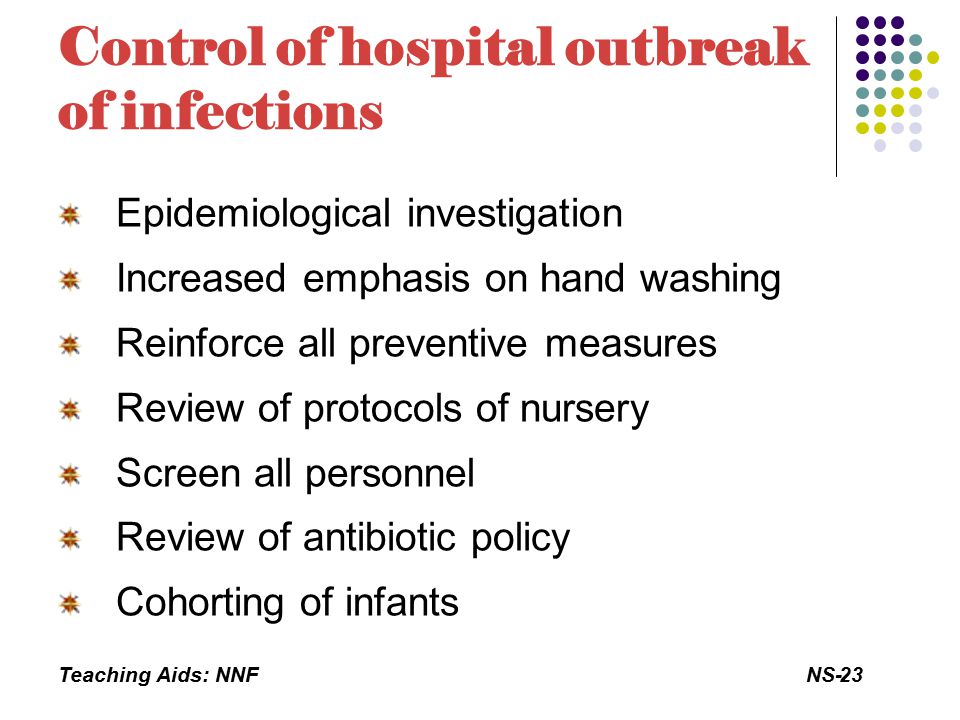 Control of hospital outbreak of infections

Epidemiological investigation

Increased emphasis on hand washing

Reinforce all preventive measures

Review of protocols of nursery

Screen all personnel

Review of antibiotic policy

Cohorting of infants

Teaching Aids: NNF

NS-23